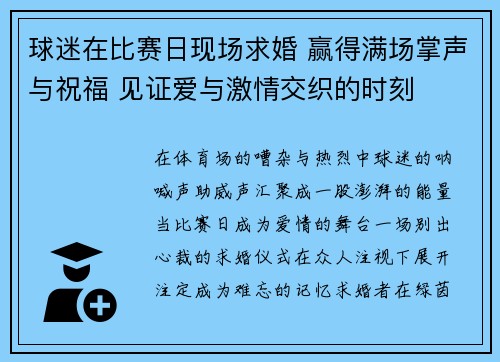 球迷在比赛日现场求婚 赢得满场掌声与祝福 见证爱与激情交织的时刻

在体育场的嘈杂与热烈中球迷的呐喊声助威声汇聚成一股澎湃的能量当比赛日成为爱情的舞台一场别出心裁的求婚仪式在众人注视下展开注定成为难忘的记忆求婚者在绿茵